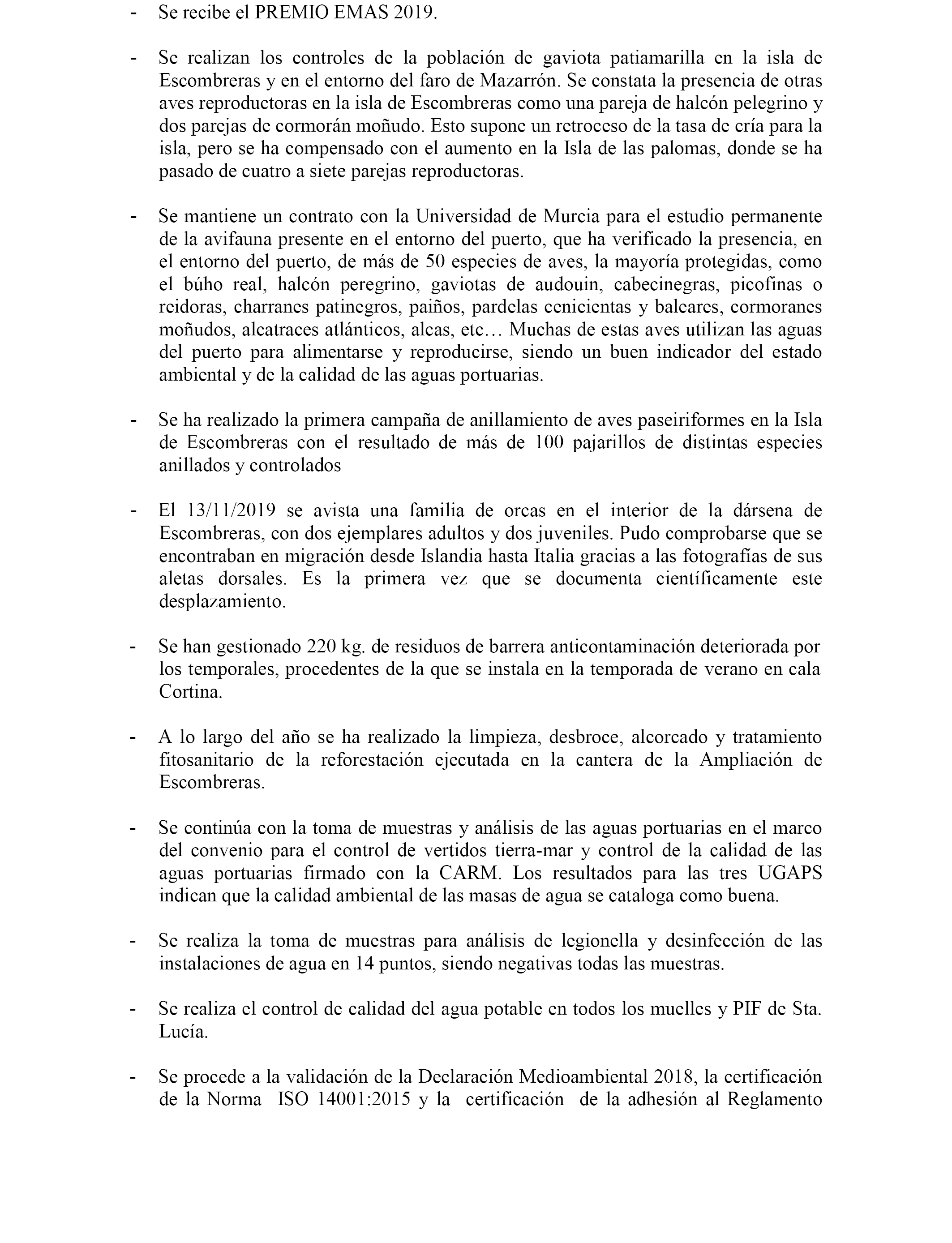 - Se recibe el PREMIO EMAS 2019.

- Se realizan los controles de la población de gaviota patiamarilla en la isla de Escombreras y en el entorno del faro de Mazarrón. Se constata la presencia de otras aves reproductoras en la isla de Escombreras como una pareja de halcón pelegrino y dos parejas de cormorán moñudo. Esto supone un retroceso de la tasa de cría para la isla, pero se ha compensado con el aumento en la Isla de las palomas, donde se ha pasado de cuatro a siete parejas reproductoras.

- Se mantiene un contrato con la Universidad de Murcia para el estudio permanente de la avifauna presente en el entorno del puerto, que ha verificado la presencia, en el entorno del puerto, de más de 50 especies de aves, la mayoría protegidas, como el búho real, halcón peregrino, gaviotas de audouin, cabecinegras, picofinas o reidoras, charranes patinegros, paiños, pardelas cenicientas y baleares, cormoranes moñudos, alcatraces atlánticos, alcas, etc… Muchas de estas aves utilizan las aguas del puerto para alimentarse y reproducirse, siendo un buen indicador del estado ambiental y de la calidad de las aguas portuarias.

- Se ha realizado la primera campaña de anillamiento de aves paseiriformes en la Isla de Escombreras con el resultado de más de 100 pajarillos de distintas especies anillados y controlados

- El 13/11/2019 se avista una familia de orcas en el interior de la dársena de Escombreras, con dos ejemplares adultos y dos juveniles. Pudo comprobarse que se encontraban en migración desde Islandia hasta Italia gracias a las fotografías de sus aletas dorsales. Es la primera vez que se documenta científicamente este desplazamiento.

- Se han gestionado 220 kg. de residuos de barrera anticontaminación deteriorada por los temporales, procedentes de la que se instala en la temporada de verano en cala Cortina.

- A lo largo del año se ha realizado la limpieza, desbroce, alcorcado y tratamiento fitosanitario de la reforestación ejecutada en la cantera de la Ampliación de Escombreras.

- Se continúa con la toma de muestras y análisis de las aguas portuarias en el marco del convenio para el control de vertidos tierra-mar y control de la calidad de las aguas portuarias firmado con la CARM. Los resultados para las tres UGAPS indican que la calidad ambiental de las masas de agua se cataloga como buena.

- Se realiza la toma de muestras para análisis de legionella y desinfección de las instalaciones de agua en 14 puntos, siendo negativas todas las muestras.

- Se realiza el control de calidad del agua potable en todos los muelles y PIF de Sta. Lucía.

- Se procede a la validación de la Declaración Medioambiental 2018, la certificación de la Norma ISO 14001:2015 y la certificación de la adhesión al Reglamento